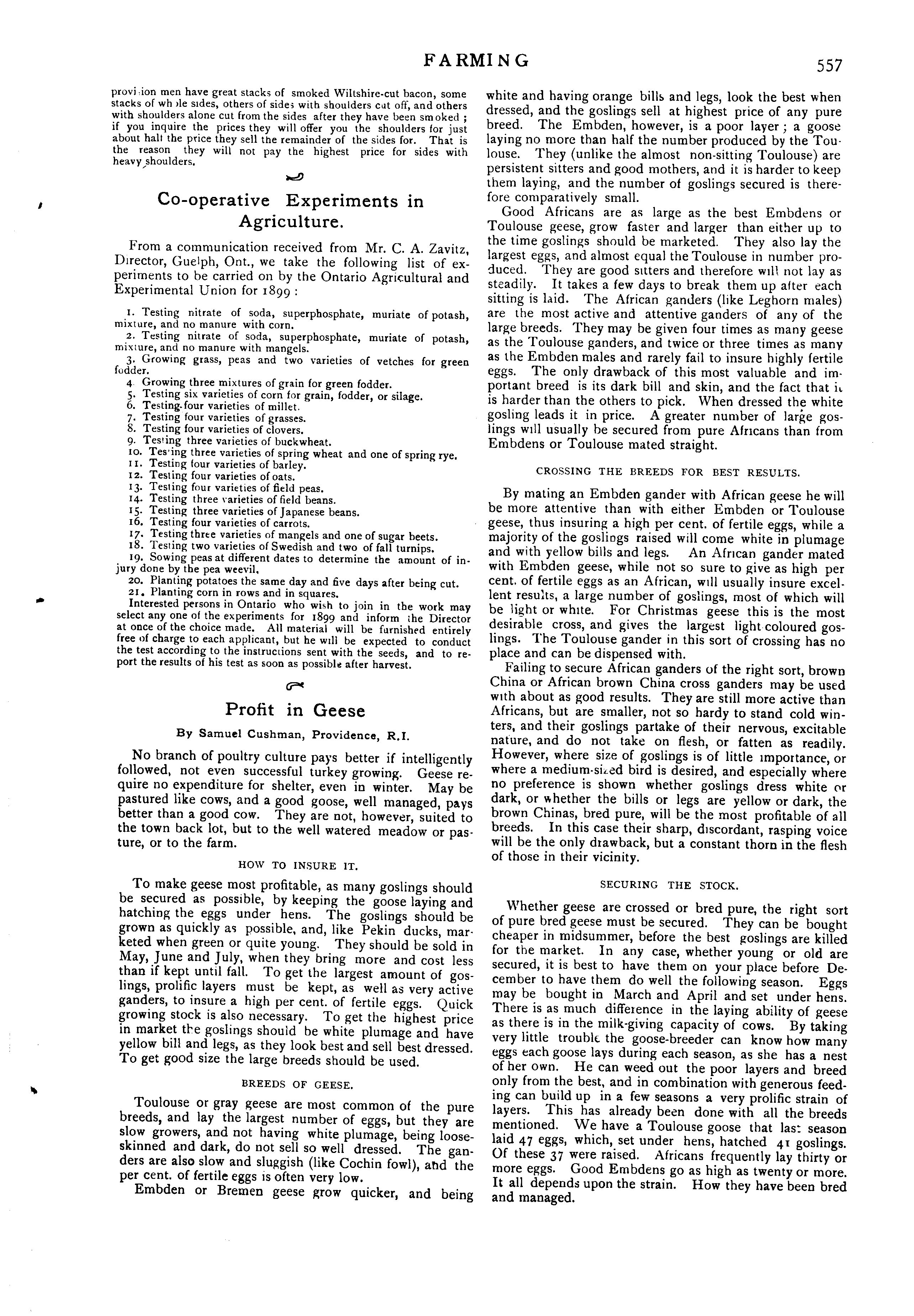 FARMING 557

provision men have great stacks of smoked Wiltshire-cut bacon, some stacks of whole sides, others of sides with shoulders cut off, and others with shoulders alone cut from the sides after they have been smoked; if you inquire the prices they will offer you the shoulders for just about half the price they sell the remainder of the sides for. That is the reason they will not pay the highest price for sides with heavy shoulders.

Co-operative Experiments in Agriculture.

From a communication received from Mr. C. A. Zavitz, Director, Guelph, Ont., we take the following list of experiments to be carried on by the Ontario Agricultural and Experimental Union for 1899:

1. Testing nitrate of soda, superphosphate, muriate of potash, mixture, and no manure with corn.
2. Testing nitrate of soda, superphosphate, muriate of potash, mixture, and no manure with mangels.
3. Growing grass, peas and two varieties of vetches for green fodder.
4. Growing three mixtures of grain for green fodder.
5. Testing six varieties of corn for grain, fodder, or silage.
6. Testing four varieties of millet.
7. Testing four varieties of grasses.
8. Testing four varieties of clovers.
9. Testing three varieties of buckwheat.
10. Testing three varieties of spring wheat and one of spring rye.
11. Testing four varieties of barley.
12. Testing four varieties of oats.
13. Testing four varieties of field peas.
14. Testing three varieties of field beans.
15. Testing three varieties of Japanese beans.
16. Testing four varieties of carrots.
17. Testing three varieties of mangels and one of sugar beets.
18. Testing two varieties of Swedish and two of fall turnips.
19. Sowing peas at different dates to determine the amount of injury done by the pea weevil.
20. Planting potatoes the same day and five days after being cut.
21. Planting corn in rows and in squares.
Interested persons in Ontario who wish to join in the work may select any one of the experiments for 1899 and inform the Director at once of the choice made. All material will be furnished entirely free of charge to each applicant, but he will be expected to conduct the test according to the instructions sent with the seeds, and to report the results of his test as soon as possible after harvest.

Profit in Geese

By Samuel Cushman, Providence, R.I.

No branch of poultry culture pays better if intelligently followed, not even successful turkey growing. Geese require no expenditure for shelter, even in winter. May be pastured like cows, and a good goose, well managed, pays better than a good cow. They are not, however, suited to the town back lot, but to the well watered meadow or pasture, or to the farm.

HOW TO INSURE IT.

To make geese most profitable, as many goslings should be secured as possible, by keeping the goose laying and hatching the eggs under hens. The goslings should be grown as quickly as possible, and, like Pekin ducks, marketed when green or quite young. They should be sold in May, June and July, when they bring more and cost less than if kept until fall. To get the largest amount of goslings, prolific layers must be kept, as well as very active ganders, to insure a high per cent. of fertile eggs. Quick growing stock is also necessary. To get the highest price in market the goslings should be white plumage and have yellow bill and legs, as they look best and sell best dressed. To get good size the large breeds should be used.

BREEDS OF GEESE.

Toulouse or gray geese are most common of the pure breeds, and lay the largest number of eggs, but they are slow growers, and not having white plumage, being loose-skinned and dark, do not sell so well dressed. The ganders are also slow and sluggish (like Cochin fowl), and the per cent. of fertile eggs is often very low.
Embden or Bremen geese grow quicker, and being white and having orange bills and legs, look the best when dressed, and the goslings sell at highest price of any pure breed. The Embden, however, is a poor layer; a goose laying no more than half the number produced by the Toulouse. They (unlike the almost non-sitting Toulouse) are persistent sitters and good mothers, and it is harder to keep them laying, and the number of goslings secured is therefore comparatively small.
Good Africans are as large as the best Embdens or Toulouse geese, grow faster and larger than either up to the time goslings should be marketed. They also lay the largest eggs, and almost equal the Toulouse in number produced. They are good sitters and therefore will not lay as steadily. It takes a few days to break them up after each sitting is laid. The African ganders (like Leghorn males) are the most active and attentive ganders of any of the large breeds. They may be given four times as many geese as the Toulouse ganders, and twice or three times as many as the Embden males and rarely fail to insure highly fertile eggs. The only drawback of this most valuable and important breed is its dark bill and skin, and the fact that it is harder than the others to pick. When dressed the white gosling leads it in price. A greater number of large goslings will usually be secured from pure Africans than from Embdens or Toulouse mated straight.

CROSSING THE BREEDS FOR BEST RESULTS.

By mating an Embden gander with African geese he will be more attentive than with either Embden or Toulouse geese, thus insuring a high per cent. of fertile eggs, while a majority of the goslings raised will come white in plumage and with yellow bills and legs. An African gander mated with Embden geese, while not so sure to give as high per cent. of fertile eggs as an African, will usually insure excellent results, a large number of goslings, most of which will be light or white. For Christmas geese this is the most desirable cross, and gives the largest light coloured goslings. The Toulouse gander in this sort of crossing has no place and can be dispensed with.
Failing to secure African ganders of the right sort, brown China or African brown China cross ganders may be used with about as good results. They are still more active than Africans, but are smaller, not so hardy to stand cold winters, and their goslings partake of their nervous, excitable nature, and do not take on flesh, or fatten as readily. However, where size of goslings is of little importance, or where a medium-sized bird is desired, and especially where no preference is shown whether goslings dress white or dark, or whether the bills or legs are yellow or dark, the brown Chinas, bred pure, will be the most profitable of all breeds. In this case their sharp, discordant, rasping voice will be the only drawback, but a constant thorn in the flesh of those in their vicinity.

SECURING THE STOCK.

Whether geese are crossed or bred pure, the right sort of pure bred geese must be secured. They can be bought cheaper in midsummer, before the best goslings are killed for the market. In any case, whether young or old are secured, it is best to have them on your place before December to have them do well the following season. Eggs may be bought in March and April and set under hens. There is as much difference in the laying ability of geese as there is in the milk-giving capacity of cows. By taking very little trouble the goose-breeder can know how many eggs each goose lays during each season, as she has a nest of her own. He can weed out the poor layers and breed only from the best, and in combination with generous feeding can build up in a few seasons a very prolific strain of layers. This has already been done with all the breeds mentioned. We have a Toulouse goose that last season laid 47 eggs, which, set under hens, hatched 41 goslings. Of these 37 were raised. Africans frequently lay thirty or more eggs. Good Embdens go as high as twenty or more. It all depends upon the strain. How they have been bred and managed.